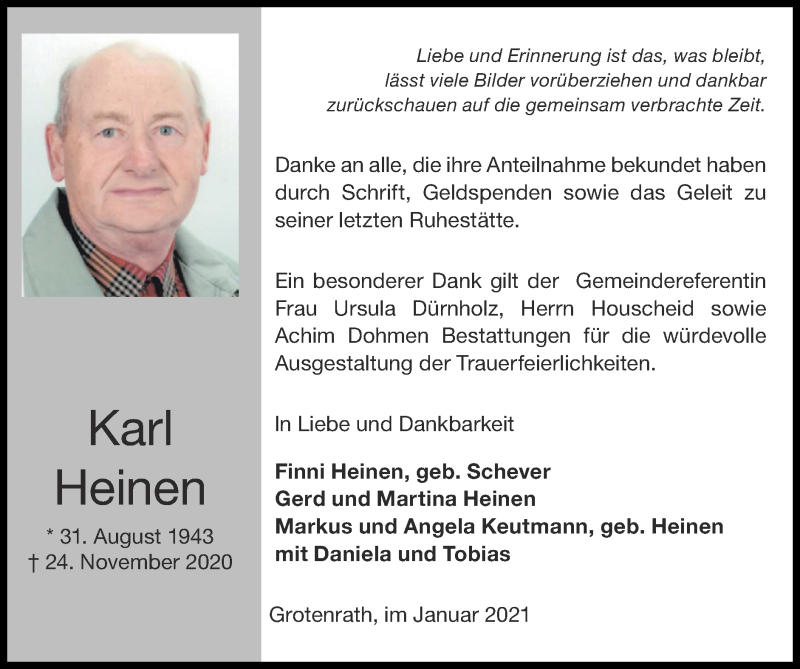 Karl
Heinen

* 31. August 1943
† 24. November 2020

Liebe und Erinnerung ist das, was bleibt, lässt viele Bilder vorüberziehen und dankbar zurückschauen auf die gemeinsam verbrachte Zeit.

Danke an alle, die ihre Anteilnahme bekundet haben durch Schrift, Geldspenden sowie das Geleit zu seiner letzten Ruhestätte.

Ein besonderer Dank gilt der Gemeindereferentin Frau Ursula Dürnholz, Herrn Houscheid sowie Achim Dohmen Bestattungen für die würdevolle Ausgestaltung der Trauerfeierlichkeiten.

In Liebe und Dankbarkeit

Finni Heinen, geb. Schever
Gerd und Martina Heinen
Markus und Angela Keutmann, geb. Heinen
mit Daniela und Tobias

Grotenrath, im Januar 2021